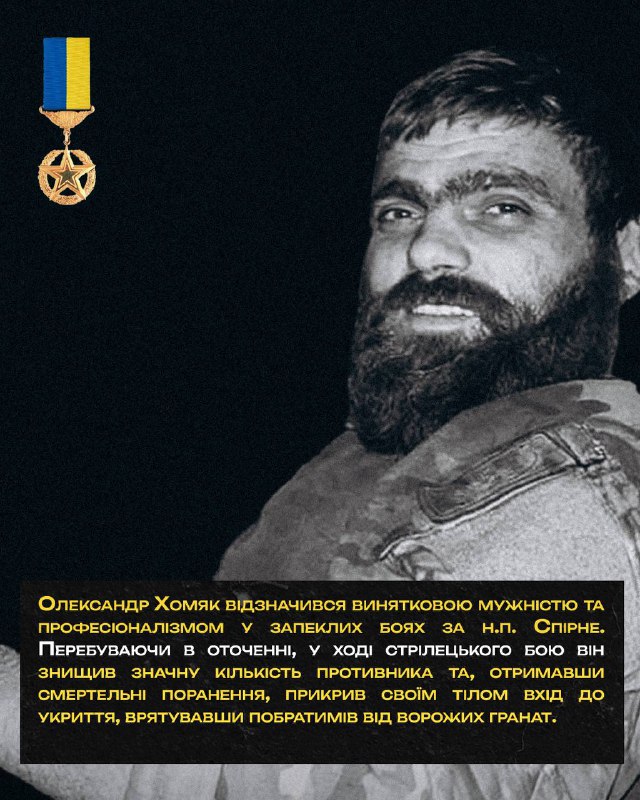 Олександр Хомяк відзначився винятковою мужністю та професіоналізмом у запеклих боях за н.п. Спірне. Перебуваючи в оточенні, у ході стрілецького бою він знищив значну кількість противника та, отримавши смертельні поранення, прикрив своїм тілом вхід до укриття, врятувавши побратимів від ворожих гранат.